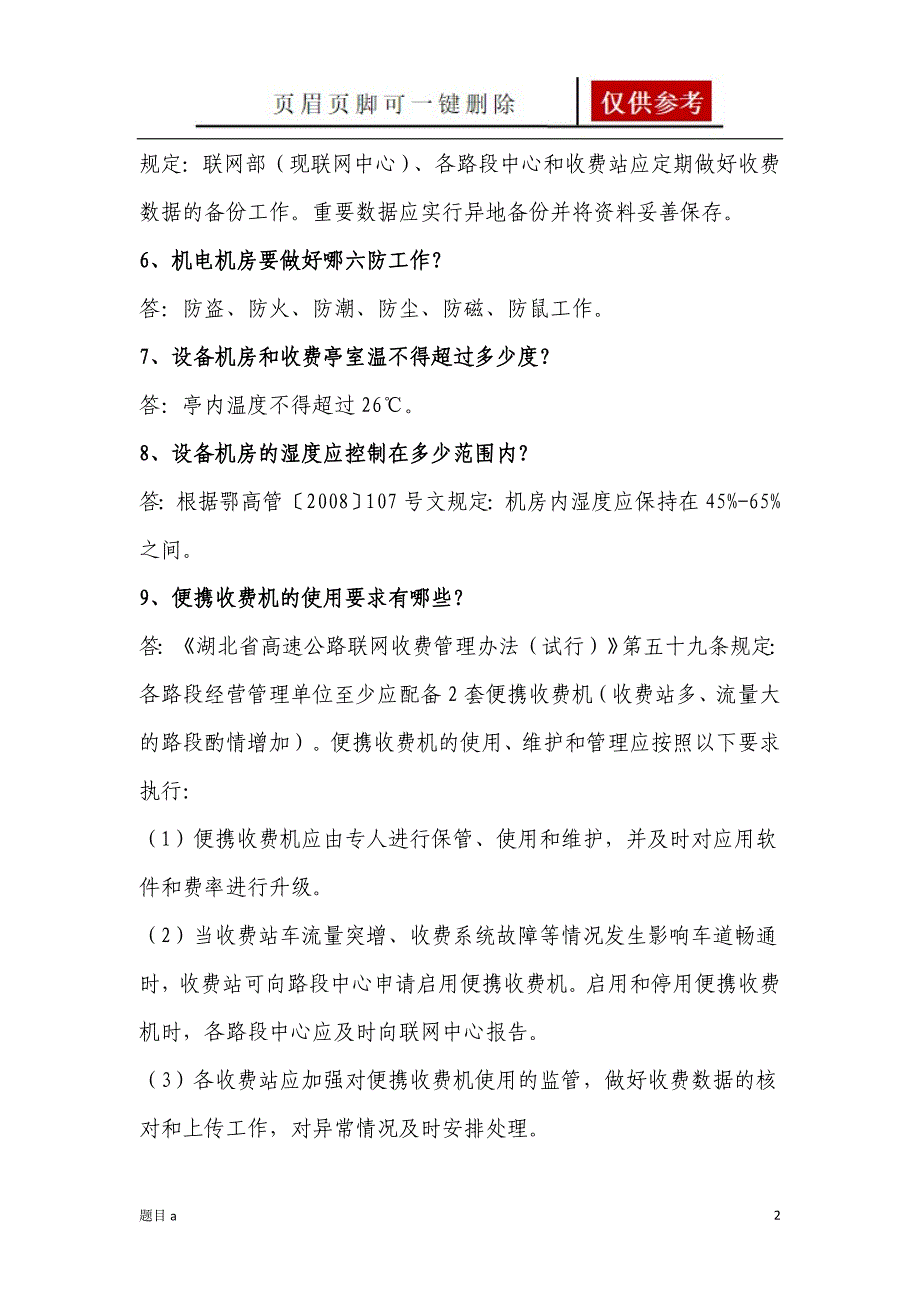 页眉页脚可一键删除

仅供参考

规定：联网部（现联网中心）、各路段中心和收费站应定期做好收费数据的备份工作。重要数据应实行异地备份并将资料妥善保存。

6、机电机房要做好哪六防工作？

答：防盗、防火、防潮、防尘、防磁、防鼠工作。

7、设备机房和收费亭室温不得超过多少度？

答：亭内温度不得超过 26℃。

8、设备机房的湿度应控制在多少范围内？

答：根据鄂高管〔2008〕107 号文规定：机房内湿度应保持在 45%-65%之间。

9、便携收费机的使用要求有哪些？

答：《湖北省高速公路联网收费管理办法（试行）》第五十九条规定：各路段经营管理单位至少应配备 2 套便携收费机（收费站多、流量大的路段酌情增加）。便携收费机的使用、维护和管理应按照以下要求执行：

（1）便携收费机应由专人进行保管、使用和维护，并及时对应用软件和费率进行升级。

（2）当收费站车流量突增、收费系统故障等情况发生影响车道畅通时，收费站可向路段中心申请启用便携收费机。启用和停用便携收费机时，各路段中心应及时向联网中心报告。

（3）各收费站应加强对便携收费机使用的监管，做好收费数据的核对和上传工作，对异常情况及时安排处理。

题目 a

2